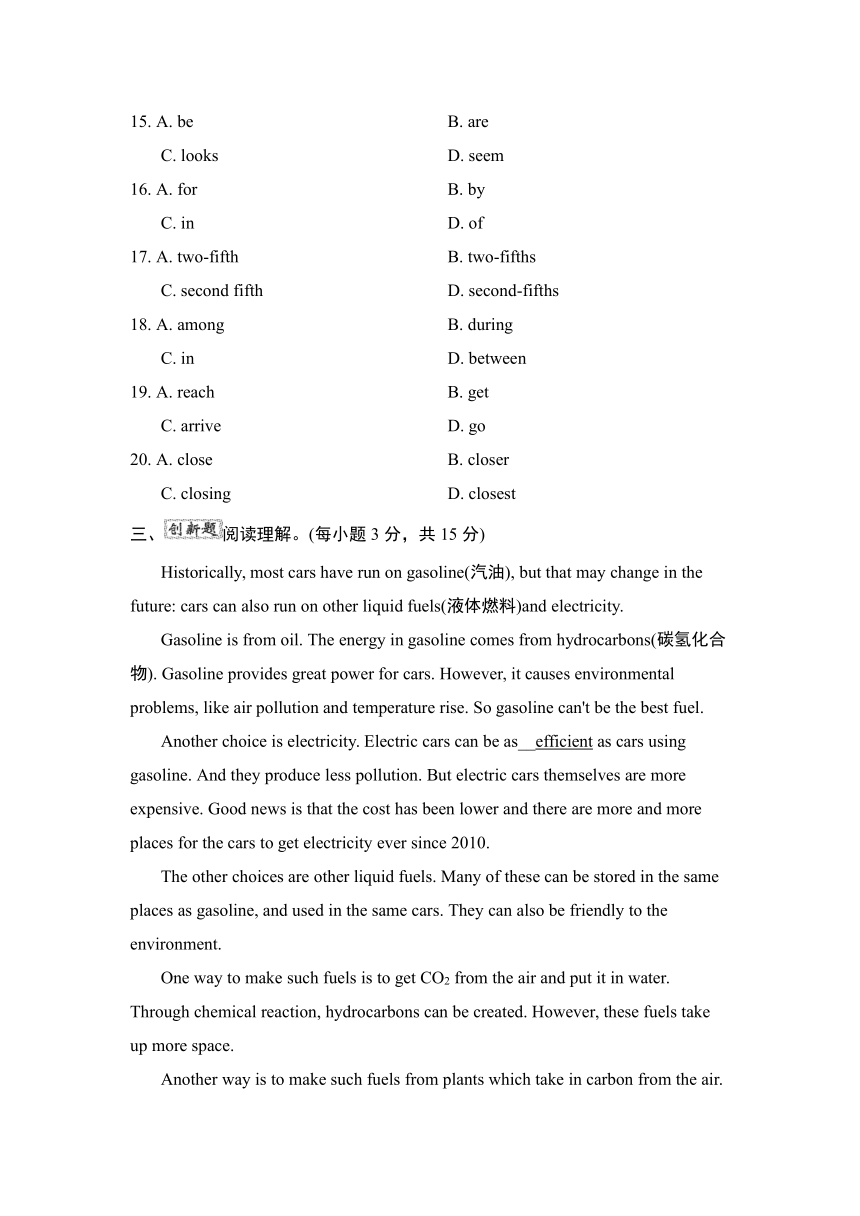 15. A. be B. are
C. looks D. seem
16. A. for B. by
C. in D. of
17. A. two-fifth B. two-fifths
C. second fifth D. second-fifths
18. A. among B. during
C. in D. between
19. A. reach B. get
C. arrive D. go
20. A. close B. closer
C. closing D. closest

三、创新题 阅读理解。(每小题 3 分，共 15 分)

Historically, most cars have run on gasoline(汽油), but that may change in the future: cars can also run on other liquid fuels(液体燃料)and electricity.

Gasoline is from oil. The energy in gasoline comes from hydrocarbons(碳氢化合物). Gasoline provides great power for cars. However, it causes environmental problems, like air pollution and temperature rise. So gasoline can't be the best fuel.

Another choice is electricity. Electric cars can be as efficient as cars using gasoline. And they produce less pollution. But electric cars themselves are more expensive. Good news is that the cost has been lower and there are more and more places for the cars to get electricity ever since 2010.

The other choices are other liquid fuels. Many of these can be stored in the same places as gasoline, and used in the same cars. They can also be friendly to the environment.

One way to make such fuels is to get $CO_2$ from the air and put it in water. Through chemical reaction, hydrocarbons can be created. However, these fuels take up more space.

Another way is to make such fuels from plants which take in carbon from the air.